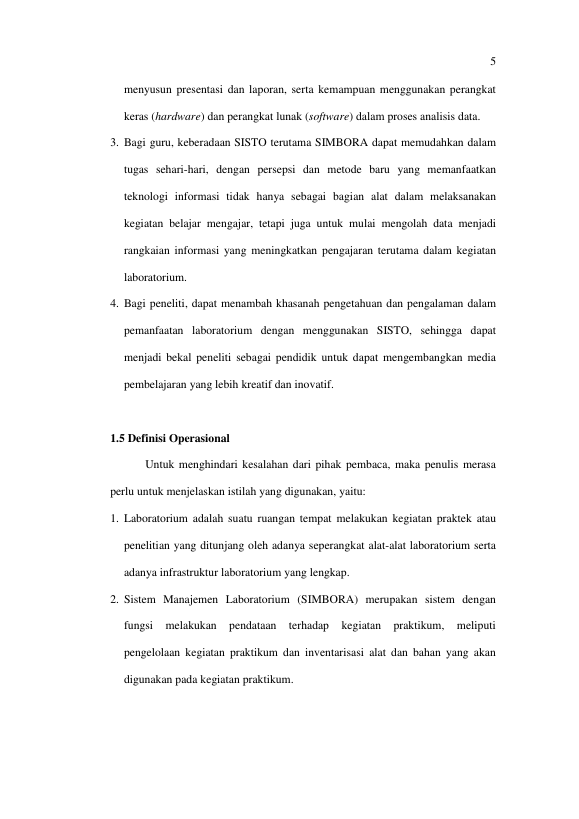 5

menyusun presentasi dan laporan, serta kemampuan menggunakan perangkat keras (hardware) dan perangkat lunak (software) dalam proses analisis data.

3. Bagi guru, keberadaan SISTO terutama SIMBORA dapat memudahkan dalam tugas sehari-hari, dengan persepsi dan metode baru yang memanfaatkan teknologi informasi tidak hanya sebagai bagian alat dalam melaksanakan kegiatan belajar mengajar, tetapi juga untuk mulai mengolah data menjadi rangkaian informasi yang meningkatkan pengajaran terutama dalam kegiatan laboratorium.

4. Bagi peneliti, dapat menambah khasanah pengetahuan dan pengalaman dalam pemanfaatan laboratorium dengan menggunakan SISTO, sehingga dapat menjadi bekal peneliti sebagai pendidik untuk dapat mengembangkan media pembelajaran yang lebih kreatif dan inovatif.

1.5 Definisi Operasional

Untuk menghindari kesalahan dari pihak pembaca, maka penulis merasa perlu untuk menjelaskan istilah yang digunakan, yaitu:

1. Laboratorium adalah suatu ruangan tempat melakukan kegiatan praktek atau penelitian yang ditunjang oleh adanya seperangkat alat-alat laboratorium serta adanya infrastruktur laboratorium yang lengkap.

2. Sistem Manajemen Laboratorium (SIMBORA) merupakan sistem dengan fungsi melakukan pendataan terhadap kegiatan praktikum, meliputi pengelolaan kegiatan praktikum dan inventarisasi alat dan bahan yang akan digunakan pada kegiatan praktikum.